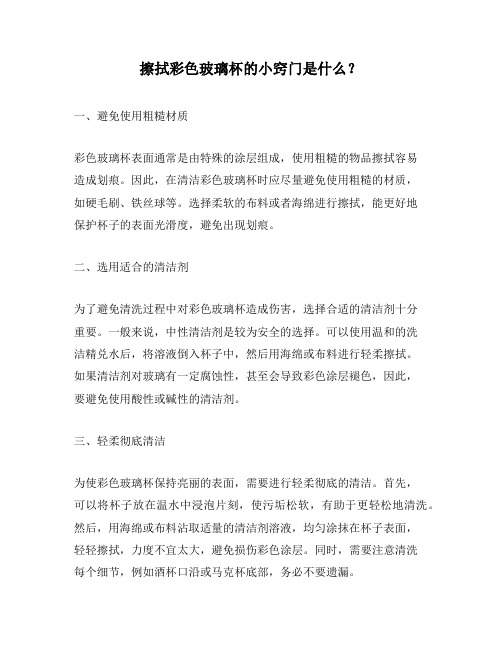 擦拭彩色玻璃杯的小窍门是什么？

一、避免使用粗糙材质

彩色玻璃杯表面通常是由特殊的涂层组成，使用粗糙的物品擦拭容易造成划痕。因此，在清洁彩色玻璃杯时应尽量避免使用粗糙的材质，如硬毛刷、铁丝球等。选择柔软的布料或者海绵进行擦拭，能更好地保护杯子的表面光滑度，避免出现划痕。

二、选用适合的清洁剂

为了避免清洗过程中对彩色玻璃杯造成伤害，选择合适的清洁剂十分重要。一般来说，中性清洁剂是较为安全的选择。可以使用温和的洗洁精兑水后，将溶液倒入杯子中，然后用海绵或布料进行轻柔擦拭。如果清洁剂对玻璃有一定腐蚀性，甚至会导致彩色涂层褪色，因此，要避免使用酸性或碱性的清洁剂。

三、轻柔彻底清洁

为使彩色玻璃杯保持亮丽的表面，需要进行轻柔彻底的清洁。首先，可以将杯子放在温水中浸泡片刻，使污垢松软，有助于更轻松地清洗。然后，用海绵或布料沾取适量的清洁剂溶液，均匀涂抹在杯子表面，轻轻擦拭，力度不宜太大，避免损伤彩色涂层。同时，需要注意清洗每个细节，例如酒杯口沿或马克杯底部，务必不要遗漏。